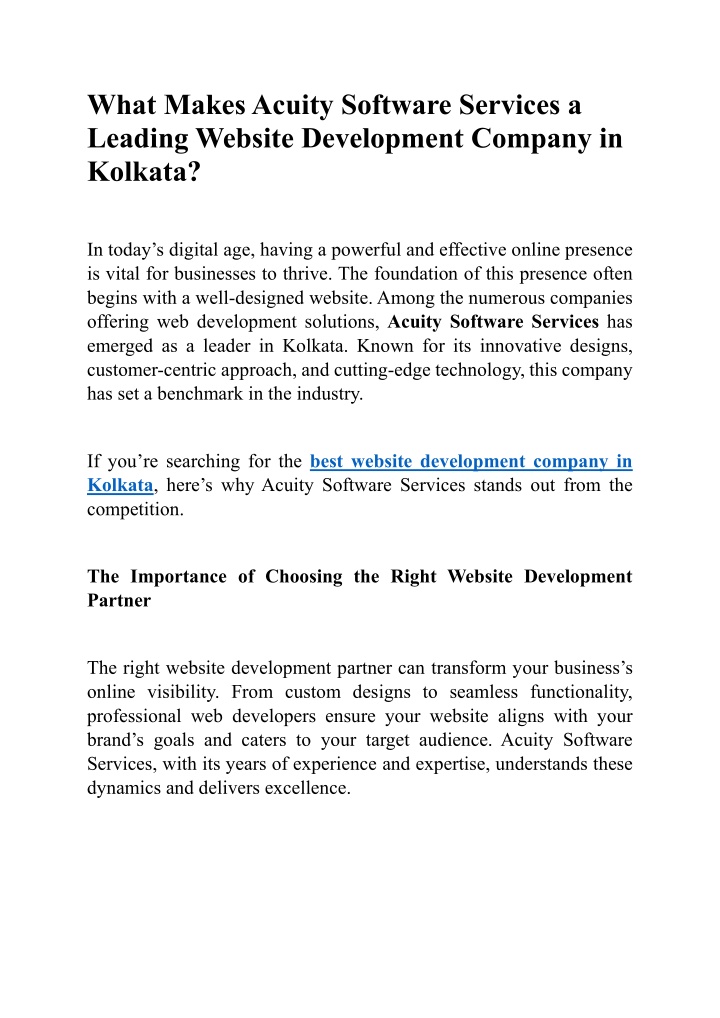 What Makes Acuity Software Services a Leading Website Development Company in Kolkata?

In today’s digital age, having a powerful and effective online presence is vital for businesses to thrive. The foundation of this presence often begins with a well-designed website. Among the numerous companies offering web development solutions, Acuity Software Services has emerged as a leader in Kolkata. Known for its innovative designs, customer-centric approach, and cutting-edge technology, this company has set a benchmark in the industry.

If you’re searching for the best website development company in Kolkata, here’s why Acuity Software Services stands out from the competition.

The Importance of Choosing the Right Website Development Partner

The right website development partner can transform your business’s online visibility. From custom designs to seamless functionality, professional web developers ensure your website aligns with your brand’s goals and caters to your target audience. Acuity Software Services, with its years of experience and expertise, understands these dynamics and delivers excellence.